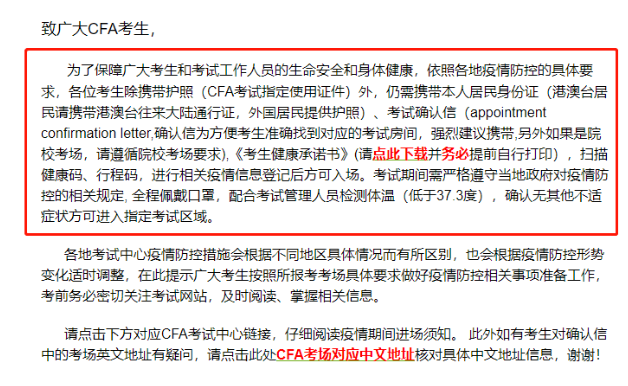 致广大CFA考生，

为了保障广大考生和考试工作人员的生命安全和身体健康，依照各地疫情防控的具体要求，各位考生除携带护照（CFA考试指定使用证件）外，仍需携带本人居民身份证（港澳台居民请携带港澳台往来大陆通行证，外国居民提供护照）、考试确认信（appointment confirmation letter,确认信为方便考生准确找到对应的考试房间，强烈建议携带,另外如果是院校考场，请遵循院校考场要求),《考生健康承诺书》(请点此下载并务必提前自行打印），扫描健康码、行程码，进行相关疫情信息登记后方可入场。考试期间需严格遵守当地政府对疫情防控的相关规定, 全程佩戴口罩，配合考试管理人员检测体温（低于37.3度），确认无其他不适症状方可进入指定考试区域。

各地考试中心疫情防控措施会根据不同地区具体情况而有所区别，也会根据疫情防控形势变化适时调整，在此提示广大考生按照所报考考场具体要求做好疫情防控相关事项准备工作，考前务必密切关注考试网站，及时阅读、掌握相关信息。

请点击下方对应CFA考试中心链接，仔细阅读疫情期间进场须知。 此外如有考生对确认信中的考场英文地址有疑问，请点击此处CFA考场对应中文地址核对具体中文地址信息，谢谢！